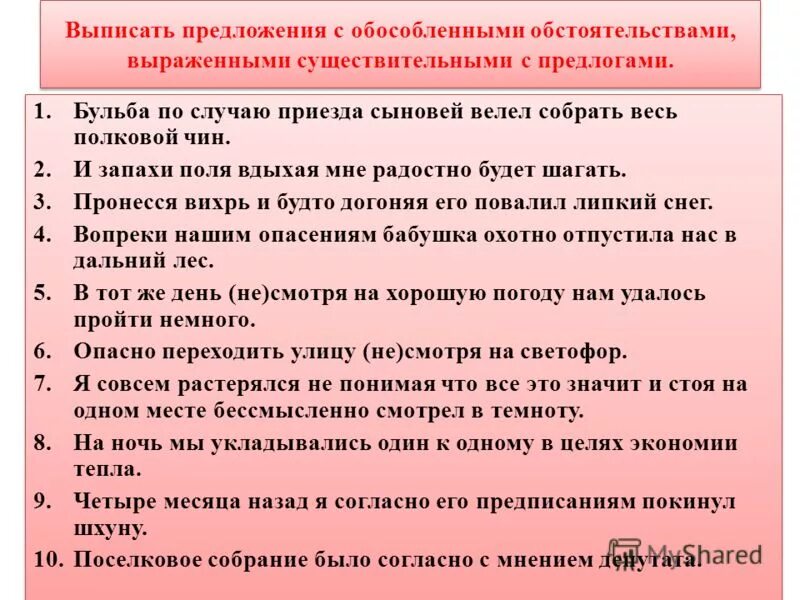 Выписать предложения с обособленными обстоятельствами, выраженными существительными с предлогами.

1. Бульба по случаю приезда сыновей велел собрать весь полковой чин.
2. И запахи поля вдыхая мне радостно будет шагать.
3. Пронесся вихрь и будто догоняя его повалил липкий снег.
4. Вопреки нашим опасениям бабушка охотно отпустила нас в дальний лес.
5. В тот же день (не)смотря на хорошую погоду нам удалось пройти немного.
6. Опасно переходить улицу (не)смотря на светофор.
7. Я совсем растерялся не понимая что все это значит и стоя на одном месте бессмысленно смотрел в темноту.
8. На ночь мы укладывались один к одному в целях экономии тепла.
9. Четыре месяца назад я согласно его предписаниям покинул шхуну.
10. Поселковое собрание было согласно с мнением депутата.

MyShared